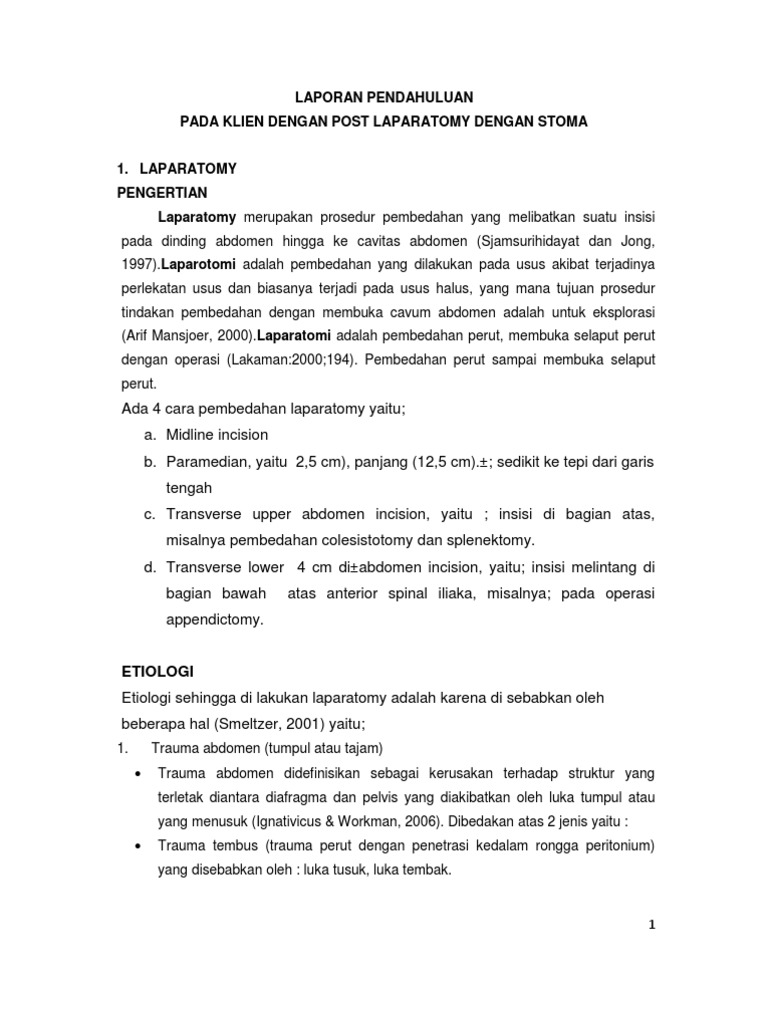 LAPORAN PENDAHULUAN

PADA KLIEN DENGAN POST LAPARATOMY DENGAN STOMA

1. LAPARATOMY

PENGERTIAN

Laparatomy merupakan prosedur pembedahan yang melibatkan suatu insisi pada dinding abdomen hingga ke cavitas abdomen (Sjamsurihidayat dan Jong, 1997).Laparotomi adalah pembedahan yang dilakukan pada usus akibat terjadinya perlekatan usus dan biasanya terjadi pada usus halus, yang mana tujuan prosedur tindakan pembedahan dengan membuka cavum abdomen adalah untuk eksplorasi (Arif Mansjoer, 2000).Laparatomi adalah pembedahan perut, membuka selaput perut dengan operasi (Lakaman:2000;194). Pembedahan perut sampai membuka selaput perut.

Ada 4 cara pembedahan laparatomy yaitu;

a. Midline incision

b. Paramedian, yaitu 2,5 cm), panjang (12,5 cm).±; sedikit ke tepi dari garis tengah

c. Transverse upper abdomen incision, yaitu ; insisi di bagian atas, misalnya pembedahan colesistotomy dan splenektomy.

d. Transverse lower 4 cm di±abdomen incision, yaitu; insisi melintang di bagian bawah atas anterior spinal iliaka, misalnya; pada operasi appendictomy.

ETIOLOGI

Etiologi sehingga di lakukan laparatomy adalah karena di sebabkan oleh beberapa hal (Smeltzer, 2001) yaitu;

1. Trauma abdomen (tumpul atau tajam)

• Trauma abdomen didefinisikan sebagai kerusakan terhadap struktur yang terletak diantara diafragma dan pelvis yang diakibatkan oleh luka tumpul atau yang menusuk (Ignativicus & Workman, 2006). Dibedakan atas 2 jenis yaitu :

• Trauma tembus (trauma perut dengan penetrasi kedalam rongga peritonium) yang disebabkan oleh : luka tusuk, luka tembak.

1